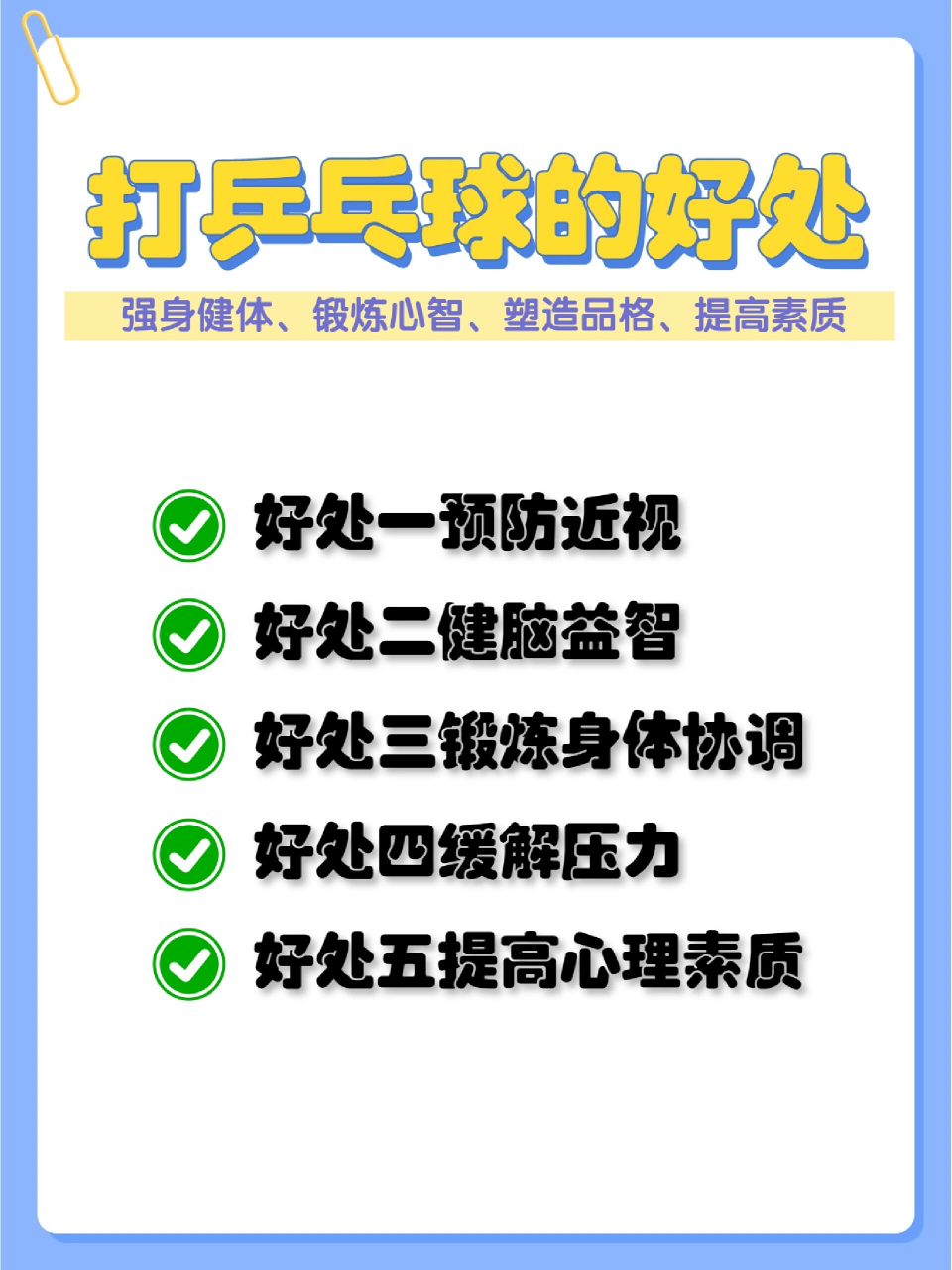 打乒乓球的好处

强身健体、锻炼心智、塑造品格、提高素质

好处一预防近视

好处二健脑益智

好处三锻炼身体协调

好处四缓解压力

好处五提高心理素质